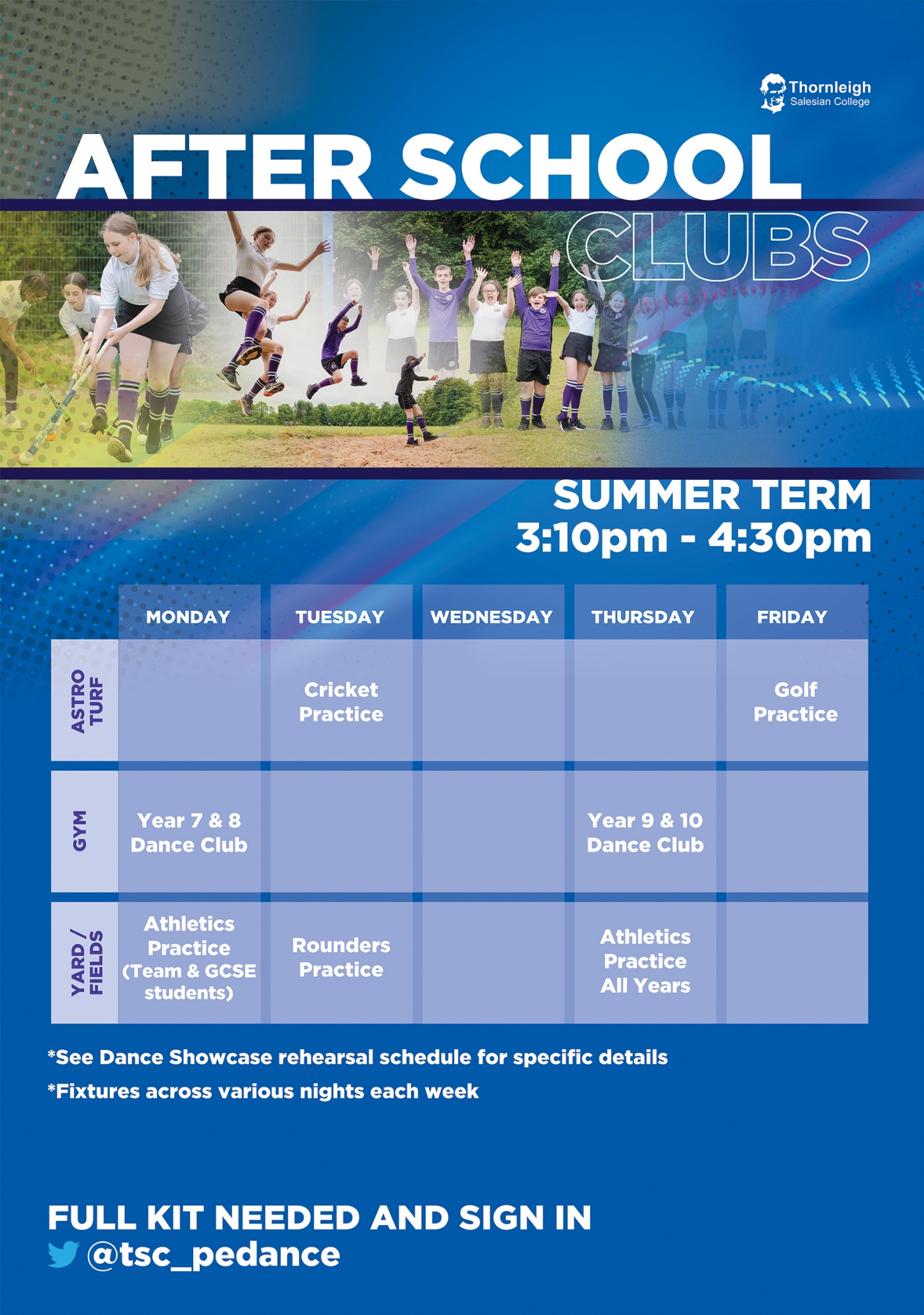 Thornleigh
Salesian College

AFTER SCHOOL CLUBS

SUMMER TERM
3:10pm - 4:30pm

| | MONDAY | TUESDAY | WEDNESDAY | THURSDAY | FRIDAY |
|---|---|---|---|---|---|
| ASTRO TURF | | Cricket Practice | | | Golf Practice |
| GYM | Year 7 & 8 Dance Club | | | Year 9 & 10 Dance Club | |
| YARD / FIELDS | Athletics Practice (Team & GCSE students) | Rounders Practice | | Athletics Practice All Years | |

*See Dance Showcase rehearsal schedule for specific details

*Fixtures across various nights each week

FULL KIT NEEDED AND SIGN IN
@tsc_pedance